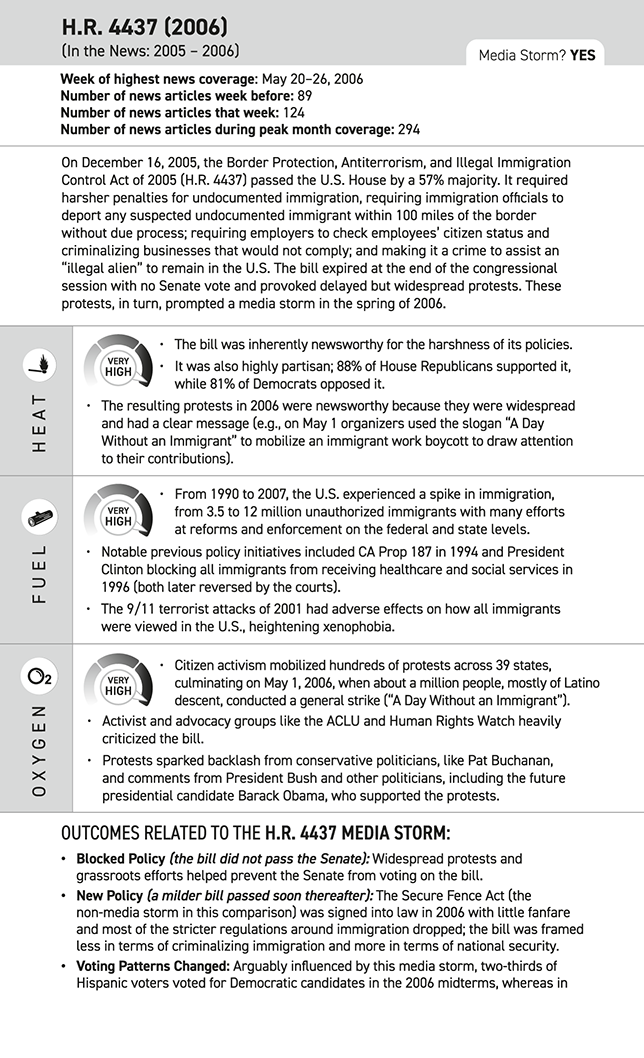 H.R. 4437 (2006)
(In the News: 2005 – 2006)

Media Storm? YES

Week of highest news coverage: May 20–26, 2006
Number of news articles week before: 89
Number of news articles that week: 124
Number of news articles during peak month coverage: 294

On December 16, 2005, the Border Protection, Antiterrorism, and Illegal Immigration Control Act of 2005 (H.R. 4437) passed the U.S. House by a 57% majority. It required harsher penalties for undocumented immigration, requiring immigration officials to deport any suspected undocumented immigrant within 100 miles of the border without due process; requiring employers to check employees' citizen status and criminalizing businesses that would not comply; and making it a crime to assist an "illegal alien" to remain in the U.S. The bill expired at the end of the congressional session with no Senate vote and provoked delayed but widespread protests. These protests, in turn, prompted a media storm in the spring of 2006.

HEAT

VERY HIGH

• The bill was inherently newsworthy for the harshness of its policies.
• It was also highly partisan; 88% of House Republicans supported it, while 81% of Democrats opposed it.
• The resulting protests in 2006 were newsworthy because they were widespread and had a clear message (e.g., on May 1 organizers used the slogan "A Day Without an Immigrant" to mobilize an immigrant work boycott to draw attention to their contributions).

FUEL

VERY HIGH

• From 1990 to 2007, the U.S. experienced a spike in immigration, from 3.5 to 12 million unauthorized immigrants with many efforts at reforms and enforcement on the federal and state levels.
• Notable previous policy initiatives included CA Prop 187 in 1994 and President Clinton blocking all immigrants from receiving healthcare and social services in 1996 (both later reversed by the courts).
• The 9/11 terrorist attacks of 2001 had adverse effects on how all immigrants were viewed in the U.S., heightening xenophobia.

OXYGEN

$O_2$

VERY HIGH

• Citizen activism mobilized hundreds of protests across 39 states, culminating on May 1, 2006, when about a million people, mostly of Latino descent, conducted a general strike ("A Day Without an Immigrant").
• Activist and advocacy groups like the ACLU and Human Rights Watch heavily criticized the bill.
• Protests sparked backlash from conservative politicians, like Pat Buchanan, and comments from President Bush and other politicians, including the future presidential candidate Barack Obama, who supported the protests.

OUTCOMES RELATED TO THE H.R. 4437 MEDIA STORM:

• Blocked Policy (the bill did not pass the Senate): Widespread protests and grassroots efforts helped prevent the Senate from voting on the bill.
• New Policy (a milder bill passed soon thereafter): The Secure Fence Act (the non-media storm in this comparison) was signed into law in 2006 with little fanfare and most of the stricter regulations around immigration dropped; the bill was framed less in terms of criminalizing immigration and more in terms of national security.
• Voting Patterns Changed: Arguably influenced by this media storm, two-thirds of Hispanic voters voted for Democratic candidates in the 2006 midterms, whereas in